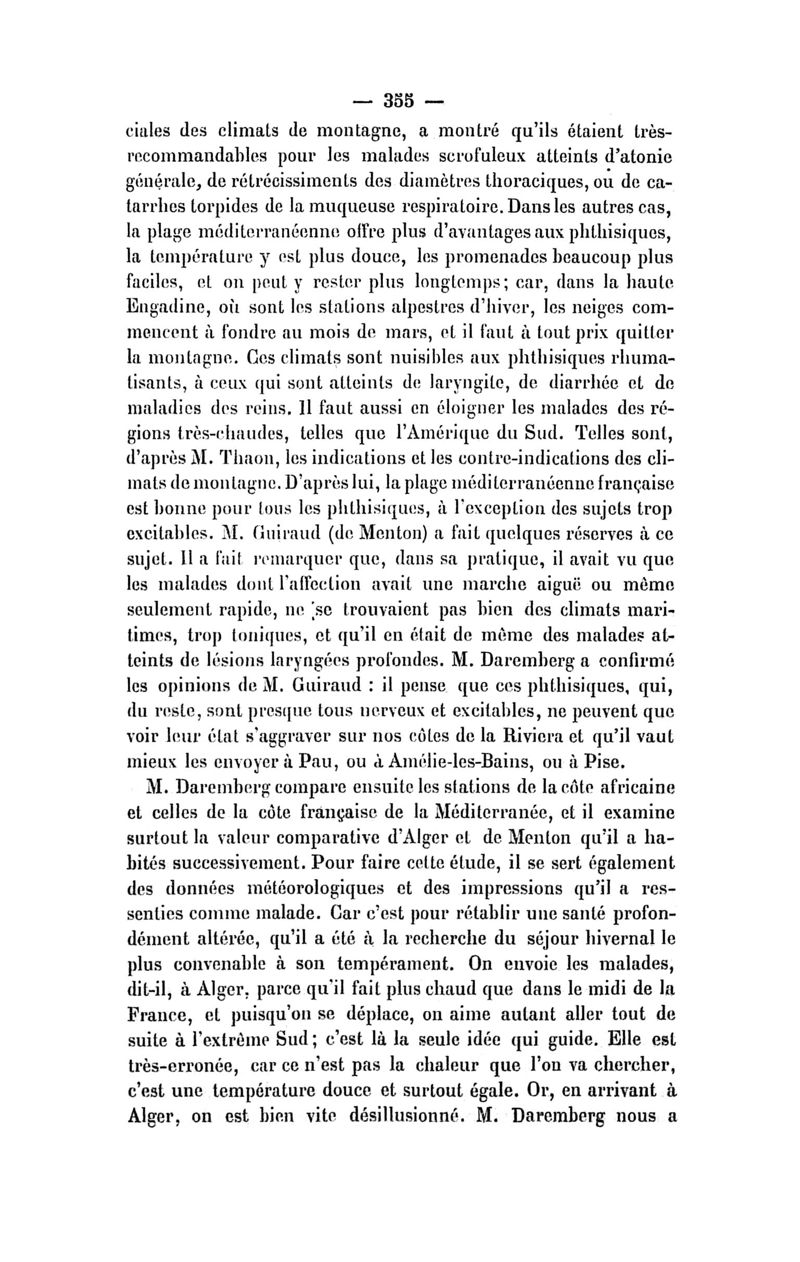 — 355 —

ciales des climats de montagne, a montré qu'ils étaient très-recommandables pour les malades scrofuleux atteints d'atonie générale, de rétrécissiments des diamètres thoraciques, ou de catarrhes torpides de la muqueuse respiratoire. Dans les autres cas, la plage méditerranéenne offre plus d'avantages aux phthisiques, la température y est plus douce, les promenades beaucoup plus faciles, et on peut y rester plus longtemps; car, dans la haute Engadine, où sont les stations alpestres d'hiver, les neiges commencent à fondre au mois de mars, et il faut à tout prix quitter la montagne. Ces climats sont nuisibles aux phthisiques rhumatisants, à ceux qui sont atteints de laryngite, de diarrhée et de maladies des reins. Il faut aussi en éloigner les malades des régions très-chaudes, telles que l'Amérique du Sud. Telles sont, d'après M. Thaon, les indications et les contre-indications des climats de montagne. D'après lui, la plage méditerranéenne française est bonne pour tous les phthisiques, à l'exception des sujets trop excitables. M. Guiraud (de Menton) a fait quelques réserves à ce sujet. Il a fait remarquer que, dans sa pratique, il avait vu que les malades dont l'affection avait une marche aiguë ou même seulement rapide, ne se trouvaient pas bien des climats maritimes, trop toniques, et qu'il en était de même des malades atteints de lésions laryngées profondes. M. Daremberg a confirmé les opinions de M. Guiraud : il pense que ces phthisiques, qui, du reste, sont presque tous nerveux et excitables, ne peuvent que voir leur état s'aggraver sur nos côtes de la Riviera et qu'il vaut mieux les envoyer à Pau, ou à Amélie-les-Bains, ou à Pise.

M. Daremberg compare ensuite les stations de la côte africaine et celles de la côte française de la Méditerranée, et il examine surtout la valeur comparative d'Alger et de Menton qu'il a habités successivement. Pour faire cette étude, il se sert également des données météorologiques et des impressions qu'il a ressenties comme malade. Car c'est pour rétablir une santé profondément altérée, qu'il a été à la recherche du séjour hivernal le plus convenable à son tempérament. On envoie les malades, dit-il, à Alger, parce qu'il fait plus chaud que dans le midi de la France, et puisqu'on se déplace, on aime autant aller tout de suite à l'extrême Sud; c'est là la seule idée qui guide. Elle est très-erronée, car ce n'est pas la chaleur que l'on va chercher, c'est une température douce et surtout égale. Or, en arrivant à Alger, on est bien vite désillusionné. M. Daremberg nous a